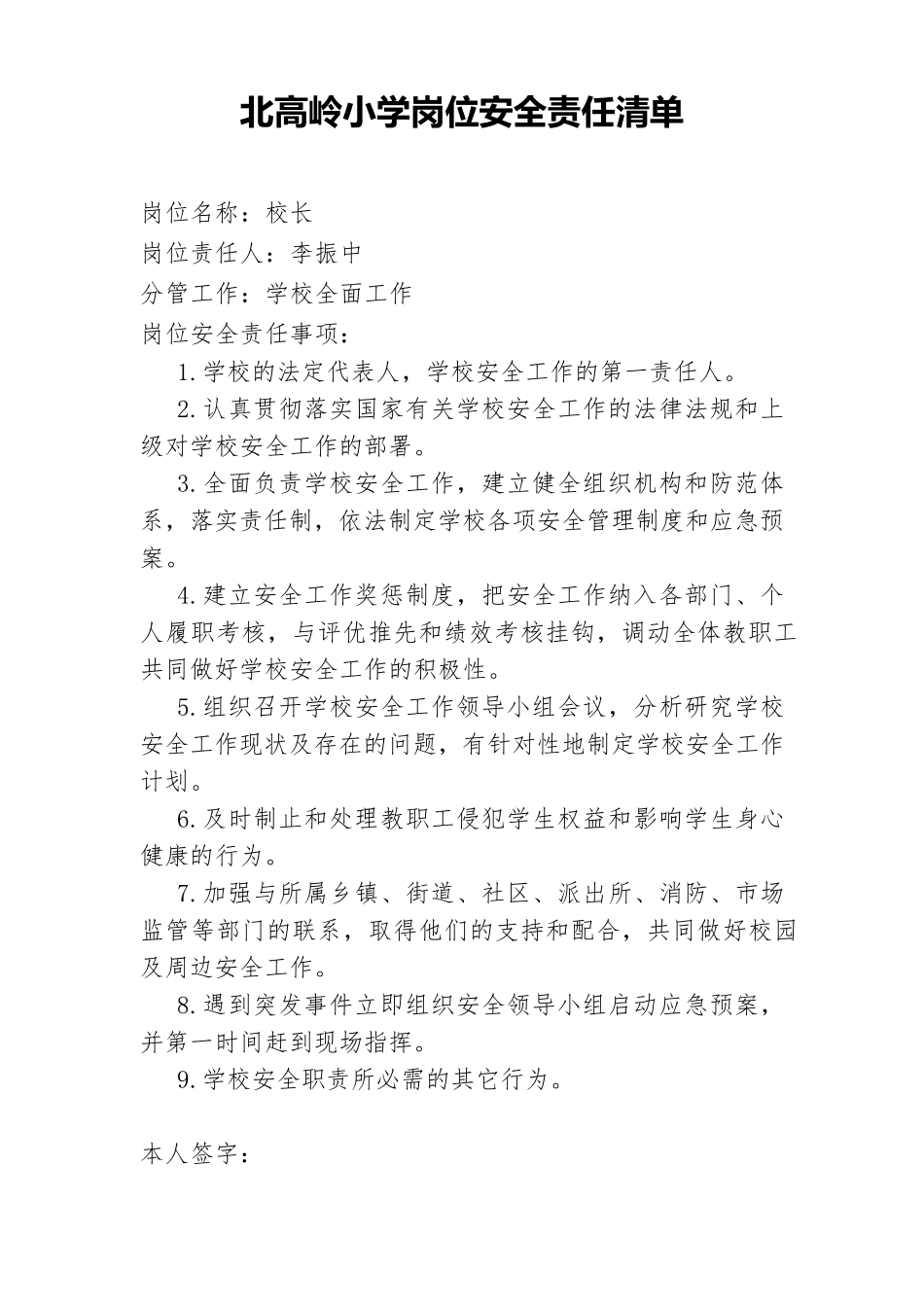 北高岭小学岗位安全责任清单

岗位名称：校长
岗位责任人：李振中
分管工作：学校全面工作
岗位安全责任事项：

1.学校的法定代表人，学校安全工作的第一责任人。

2.认真贯彻落实国家有关学校安全工作的法律法规和上级对学校安全工作的部署。

3.全面负责学校安全工作，建立健全组织机构和防范体系，落实责任制，依法制定学校各项安全管理制度和应急预案。

4.建立安全工作奖惩制度，把安全工作纳入各部门、个人履职考核，与评优推先和绩效考核挂钩，调动全体教职工共同做好学校安全工作的积极性。

5.组织召开学校安全工作领导小组会议，分析研究学校安全工作现状及存在的问题，有针对性地制定学校安全工作计划。

6.及时制止和处理教职工侵犯学生权益和影响学生身心健康的行为。

7.加强与所属乡镇、街道、社区、派出所、消防、市场监管等部门的联系，取得他们的支持和配合，共同做好校园及周边安全工作。

8.遇到突发事件立即组织安全领导小组启动应急预案，并第一时间赶到现场指挥。

9.学校安全职责所必需的其它行为。

本人签字：